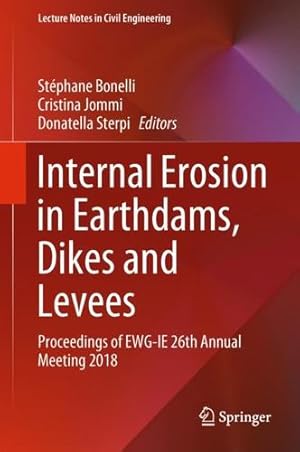 Lecture Notes in Civil Engineering

Stéphane Bonelli
Cristina Jommi
Donatella Sterpi Editors

Internal Erosion in Earthdams, Dikes and Levees

Proceedings of EWG-IE 26th Annual Meeting 2018

Springer